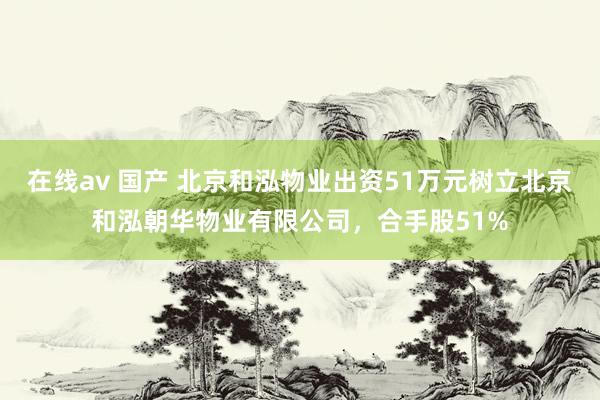 在线av 国产 北京和泓物业出资51万元树立北京和泓朝华物业有限公司，合手股51%